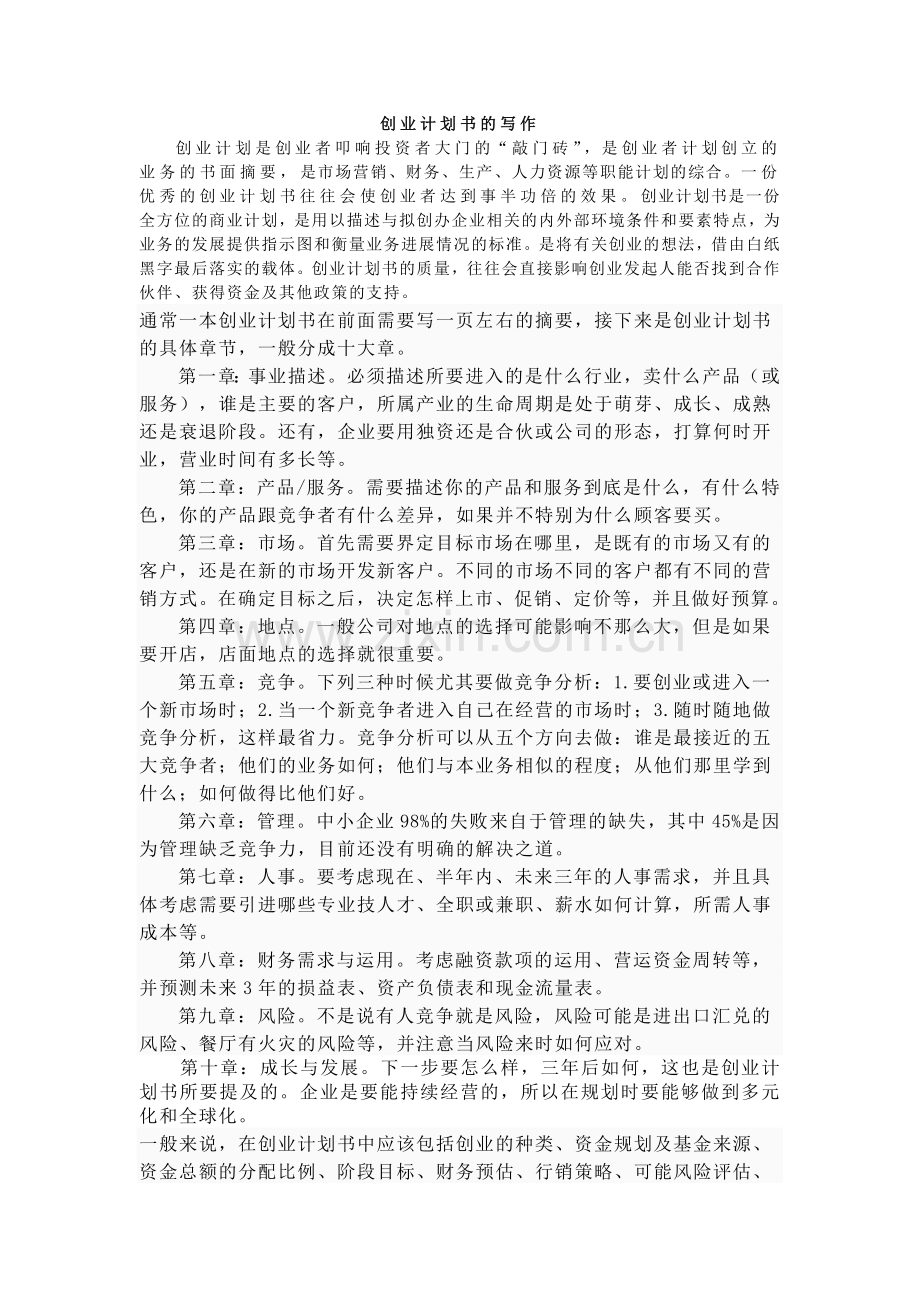 创业计划书的写作

创业计划是创业者叩响投资者大门的“敲门砖”，是创业者计划创立的业务的书面摘要，是市场营销、财务、生产、人力资源等职能计划的综合。一份优秀的创业计划书往往会使创业者达到事半功倍的效果。创业计划书是一份全方位的商业计划，是用以描述与拟创办企业相关的内外部环境条件和要素特点，为业务的发展提供指示图和衡量业务进展情况的标准。是将有关创业的想法，借由白纸黑字最后落实的载体。创业计划书的质量，往往会直接影响创业发起人能否找到合作伙伴、获得资金及其他政策的支持。

通常一本创业计划书在前面需要写一页左右的摘要，接下来是创业计划书的具体章节，一般分成十大章。

第一章：事业描述。必须描述所要进入的是什么行业，卖什么产品（或服务），谁是主要的客户，所属产业的生命周期是处于萌芽、成长、成熟还是衰退阶段。还有，企业要用独资还是合伙或公司的形态，打算何时开业，营业时间有多长等。

第二章：产品/服务。需要描述你的产品和服务到底是什么，有什么特色，你的产品跟竞争者有什么差异，如果并不特别为什么顾客要买。

第三章：市场。首先需要界定目标市场在哪里，是既有的市场又有的客户，还是在新的市场开发新客户。不同的市场不同的客户都有不同的营销方式。在确定目标之后，决定怎样上市、促销、定价等，并且做好预算。

第四章：地点。一般公司对地点的选择可能影响不那么大，但是如果要开店，店面地点的选择就很重要。

第五章：竞争。下列三种时候尤其要做竞争分析：1.要创业或进入一个新市场时；2.当一个新竞争者进入自己在经营的市场时；3.随时随地做竞争分析，这样最省力。竞争分析可以从五个方向去做：谁是最接近的五大竞争者；他们的业务如何；他们与本业务相似的程度；从他们那里学到什么；如何做得比他们好。

第六章：管理。中小企业98%的失败来自于管理的缺失，其中45%是因为管理缺乏竞争力，目前还没有明确的解决之道。

第七章：人事。要考虑现在、半年内、未来三年的人事需求，并且具体考虑需要引进哪些专业技人才、全职或兼职、薪水如何计算，所需人事成本等。

第八章：财务需求与运用。考虑融资款项的运用、营运资金周转等，并预测未来3年的损益表、资产负债表和现金流量表。

第九章：风险。不是说有人竞争就是风险，风险可能是进出口汇兑的风险、餐厅有火灾的风险等，并注意当风险来时如何应对。

第十章：成长与发展。下一步要怎么样，三年后如何，这也是创业计划书所要提及的。企业是要能持续经营的，所以在规划时要能够做到多元化和全球化。

一般来说，在创业计划书中应该包括创业的种类、资金规划及基金来源、资金总额的分配比例、阶段目标、财务预估、行销策略、可能风险评估、

www.zixin.com.cn